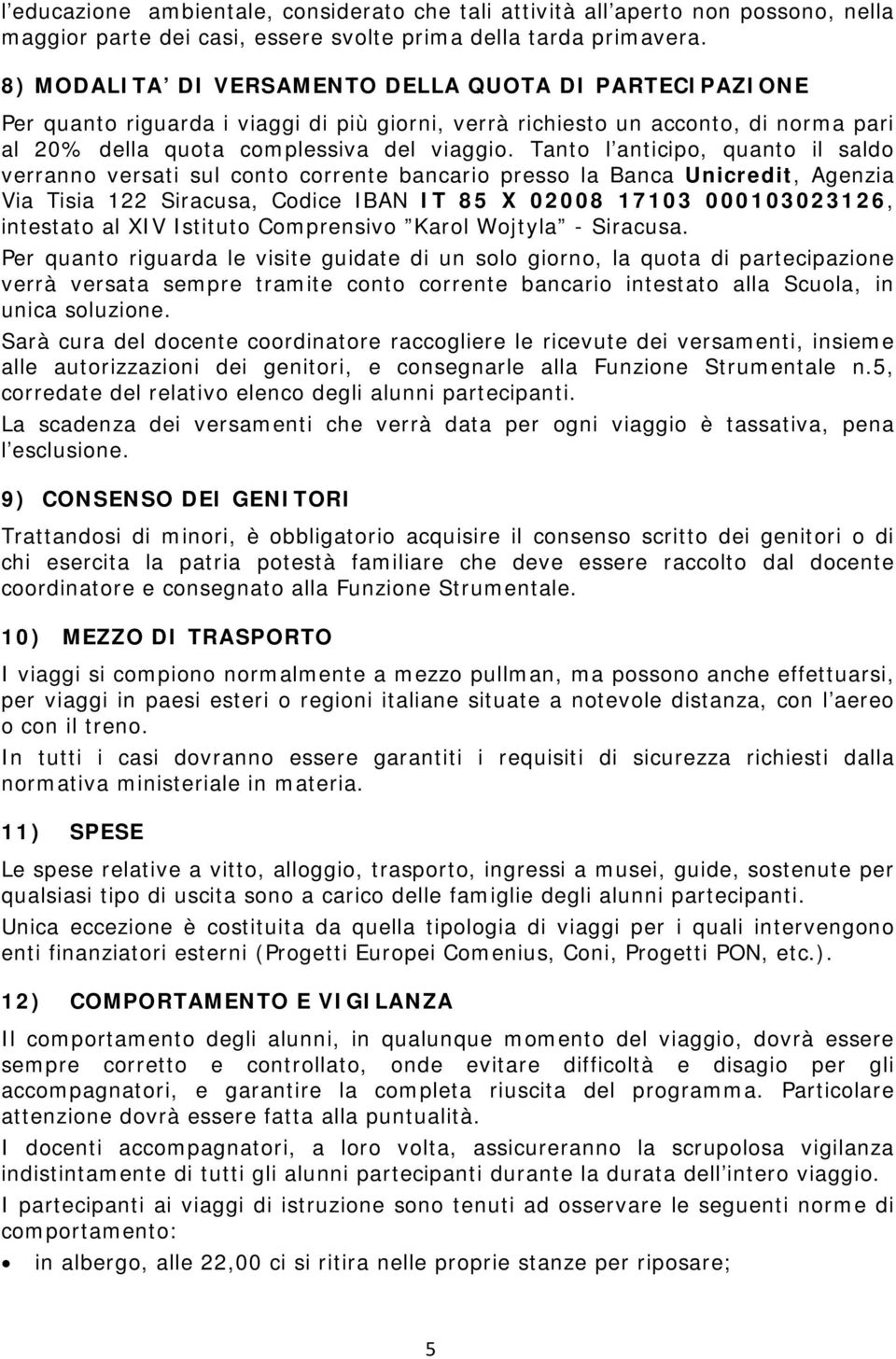 l'educazione ambientale, considerato che tali attività all'aperto non possono, nella maggior parte dei casi, essere svolte prima della tarda primavera.

8) MODALITA' DI VERSAMENTO DELLA QUOTA DI PARTECIPAZIONE

Per quanto riguarda i viaggi di più giorni, verrà richiesto un acconto, di norma pari al 20% della quota complessiva del viaggio. Tanto l'anticipo, quanto il saldo verranno versati sul conto corrente bancario presso la Banca Unicredit, Agenzia Via Tisia 122 Siracusa, Codice IBAN IT 85 X 02008 17103 000103023126, intestato al XIV Istituto Comprensivo "Karol Wojtyla" - Siracusa.

Per quanto riguarda le visite guidate di un solo giorno, la quota di partecipazione verrà versata sempre tramite conto corrente bancario intestato alla Scuola, in unica soluzione.

Sarà cura del docente coordinatore raccogliere le ricevute dei versamenti, insieme alle autorizzazioni dei genitori, e consegnarle alla Funzione Strumentale n.5, corredate del relativo elenco degli alunni partecipanti.

La scadenza dei versamenti che verrà data per ogni viaggio è tassativa, pena l'esclusione.

9) CONSENSO DEI GENITORI

Trattandosi di minori, è obbligatorio acquisire il consenso scritto dei genitori o di chi esercita la patria potestà familiare che deve essere raccolto dal docente coordinatore e consegnato alla Funzione Strumentale.

10) MEZZO DI TRASPORTO

I viaggi si compiono normalmente a mezzo pullman, ma possono anche effettuarsi, per viaggi in paesi esteri o regioni italiane situate a notevole distanza, con l'aereo o con il treno.

In tutti i casi dovranno essere garantiti i requisiti di sicurezza richiesti dalla normativa ministeriale in materia.

11) SPESE

Le spese relative a vitto, alloggio, trasporto, ingressi a musei, guide, sostenute per qualsiasi tipo di uscita sono a carico delle famiglie degli alunni partecipanti.

Unica eccezione è costituita da quella tipologia di viaggi per i quali intervengono enti finanziatori esterni (Progetti Europei Comenius, Coni, Progetti PON, etc.).

12) COMPORTAMENTO E VIGILANZA

Il comportamento degli alunni, in qualunque momento del viaggio, dovrà essere sempre corretto e controllato, onde evitare difficoltà e disagio per gli accompagnatori, e garantire la completa riuscita del programma. Particolare attenzione dovrà essere fatta alla puntualità.

I docenti accompagnatori, a loro volta, assicureranno la scrupolosa vigilanza indistintamente di tutti gli alunni partecipanti durante la durata dell'intero viaggio.

I partecipanti ai viaggi di istruzione sono tenuti ad osservare le seguenti norme di comportamento:

• in albergo, alle 22,00 ci si ritira nelle proprie stanze per riposare;

5